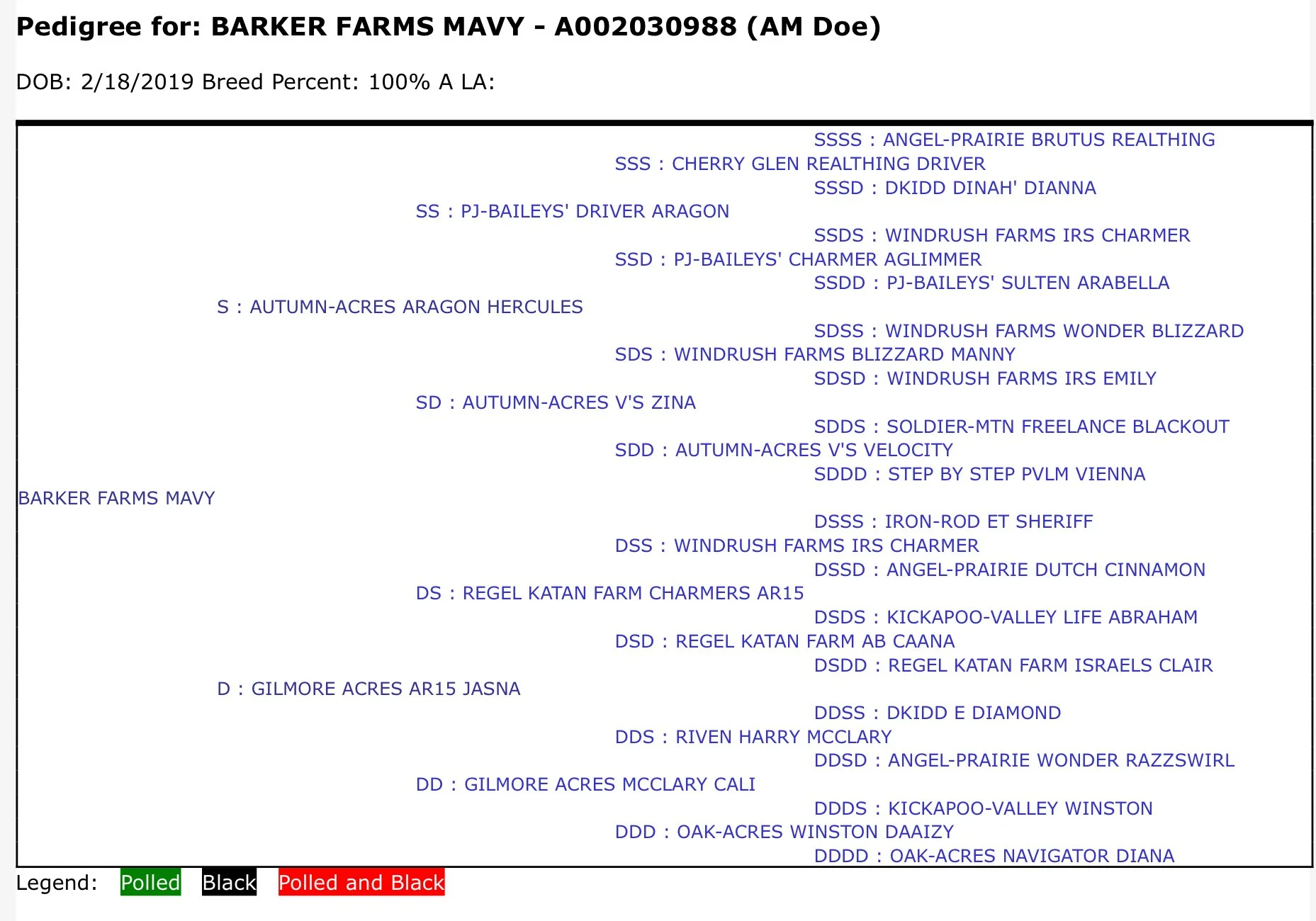 Pedigree for: BARKER FARMS MAVY - A002030988 (AM Doe)

DOB: 2/18/2019 Breed Percent: 100% A LA:

SSSS : ANGEL-PRAIRIE BRUTUS REALTHING
SSS : CHERRY GLEN REALTHING DRIVER
SSSD : DKIDD DINAH' DIANNA
SS : PJ-BAILEYS' DRIVER ARAGON
SSDS : WINDRUSH FARMS IRS CHARMER
SSD : PJ-BAILEYS' CHARMER AGLIMMER
SSDD : PJ-BAILEYS' SULTEN ARABELLA
S : AUTUMN-ACRES ARAGON HERCULES
SDSS : WINDRUSH FARMS WONDER BLIZZARD
SDS : WINDRUSH FARMS BLIZZARD MANNY
SDSD : WINDRUSH FARMS IRS EMILY
SD : AUTUMN-ACRES V'S ZINA
SDDS : SOLDIER-MTN FREELANCE BLACKOUT
SDD : AUTUMN-ACRES V'S VELOCITY
SDDD : STEP BY STEP PVLM VIENNA
BARKER FARMS MAVY
DSSS : IRON-ROD ET SHERIFF
DSS : WINDRUSH FARMS IRS CHARMER
DSSD : ANGEL-PRAIRIE DUTCH CINNAMON
DS : REGEL KATAN FARM CHARMERS AR15
DSDS : KICKAPOO-VALLEY LIFE ABRAHAM
DSD : REGEL KATAN FARM AB CAANA
DSDD : REGEL KATAN FARM ISRAELS CLAIR
D : GILMORE ACRES AR15 JASNA
DDSS : DKIDD E DIAMOND
DDS : RIVEN HARRY MCCLARY
DDSD : ANGEL-PRAIRIE WONDER RAZZSWIRL
DD : GILMORE ACRES MCCLARY CALI
DDDS : KICKAPOO-VALLEY WINSTON
DDD : OAK-ACRES WINSTON DAAIZY
DDDD : OAK-ACRES NAVIGATOR DIANA

Legend: Polled Black Polled and Black